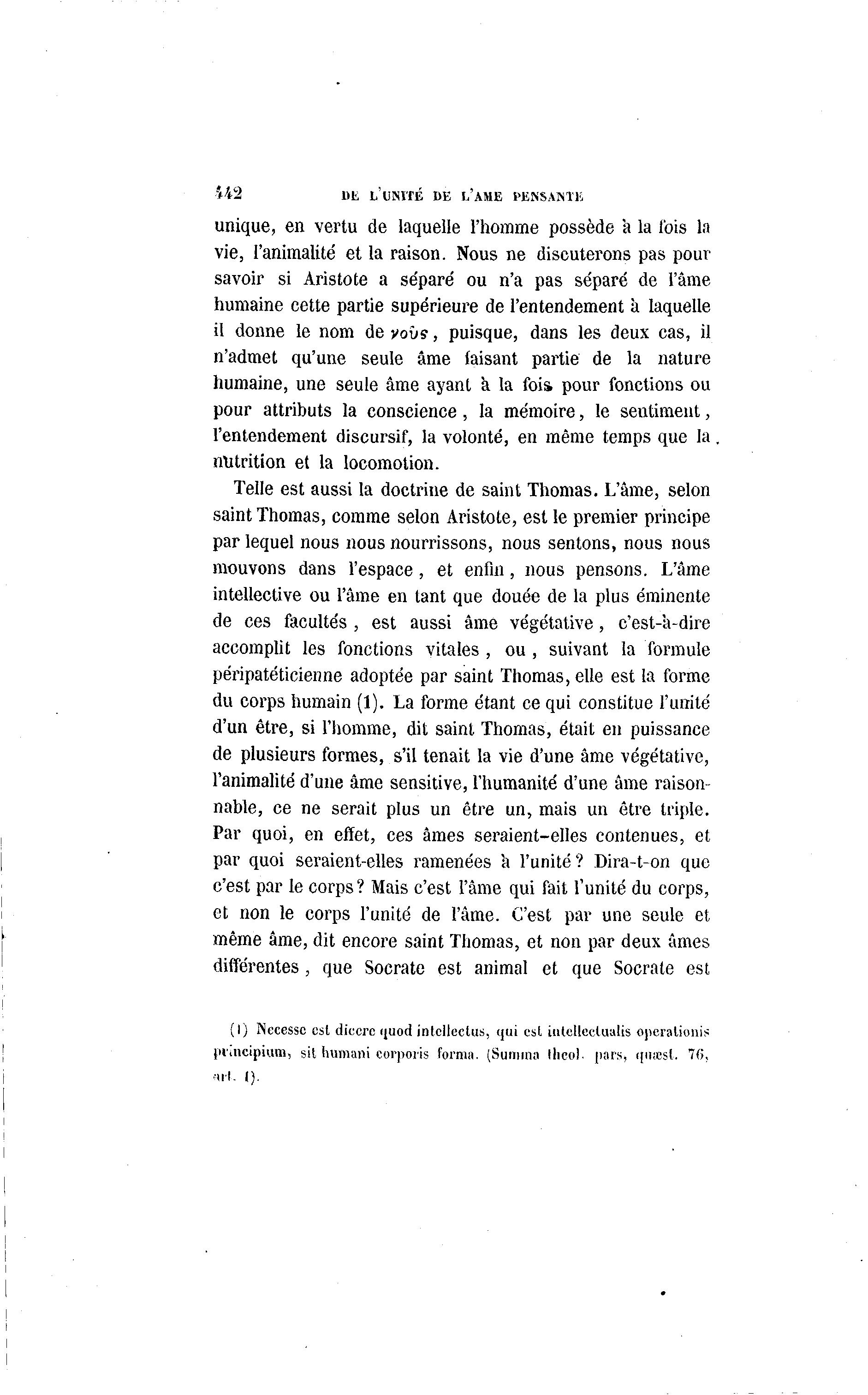 442 DE L'UNITÉ DE L'AME PENSANTE

unique, en vertu de laquelle l'homme possède à la fois la vie, l'animalité et la raison. Nous ne discuterons pas pour savoir si Aristote a séparé ou n'a pas séparé de l'âme humaine cette partie supérieure de l'entendement à laquelle il donne le nom de νοῦς, puisque, dans les deux cas, il n'admet qu'une seule âme faisant partie de la nature humaine, une seule âme ayant à la fois pour fonctions ou pour attributs la conscience, la mémoire, le sentiment, l'entendement discursif, la volonté, en même temps que la nutrition et la locomotion.

Telle est aussi la doctrine de saint Thomas. L'âme, selon saint Thomas, comme selon Aristote, est le premier principe par lequel nous nous nourrissons, nous sentons, nous nous mouvons dans l'espace, et enfin, nous pensons. L'âme intellective ou l'âme en tant que douée de la plus éminente de ces facultés, est aussi âme végétative, c'est-à-dire accomplit les fonctions vitales, ou, suivant la formule péripatéticienne adoptée par saint Thomas, elle est la forme du corps humain (1). La forme étant ce qui constitue l'unité d'un être, si l'homme, dit saint Thomas, était en puissance de plusieurs formes, s'il tenait la vie d'une âme végétative, l'animalité d'une âme sensitive, l'humanité d'une âme raisonnable, ce ne serait plus un être un, mais un être triple. Par quoi, en effet, ces âmes seraient-elles contenues, et par quoi seraient-elles ramenées à l'unité? Dira-t-on que c'est par le corps? Mais c'est l'âme qui fait l'unité du corps, et non le corps l'unité de l'âme. C'est par une seule et même âme, dit encore saint Thomas, et non par deux âmes différentes, que Socrate est animal et que Socrate est

(1) Necesse est dicere quod intellectus, qui est intellectualis operationis principium, sit humani corporis forma. (Summa theol. pars, quæst. 76, art. 1).